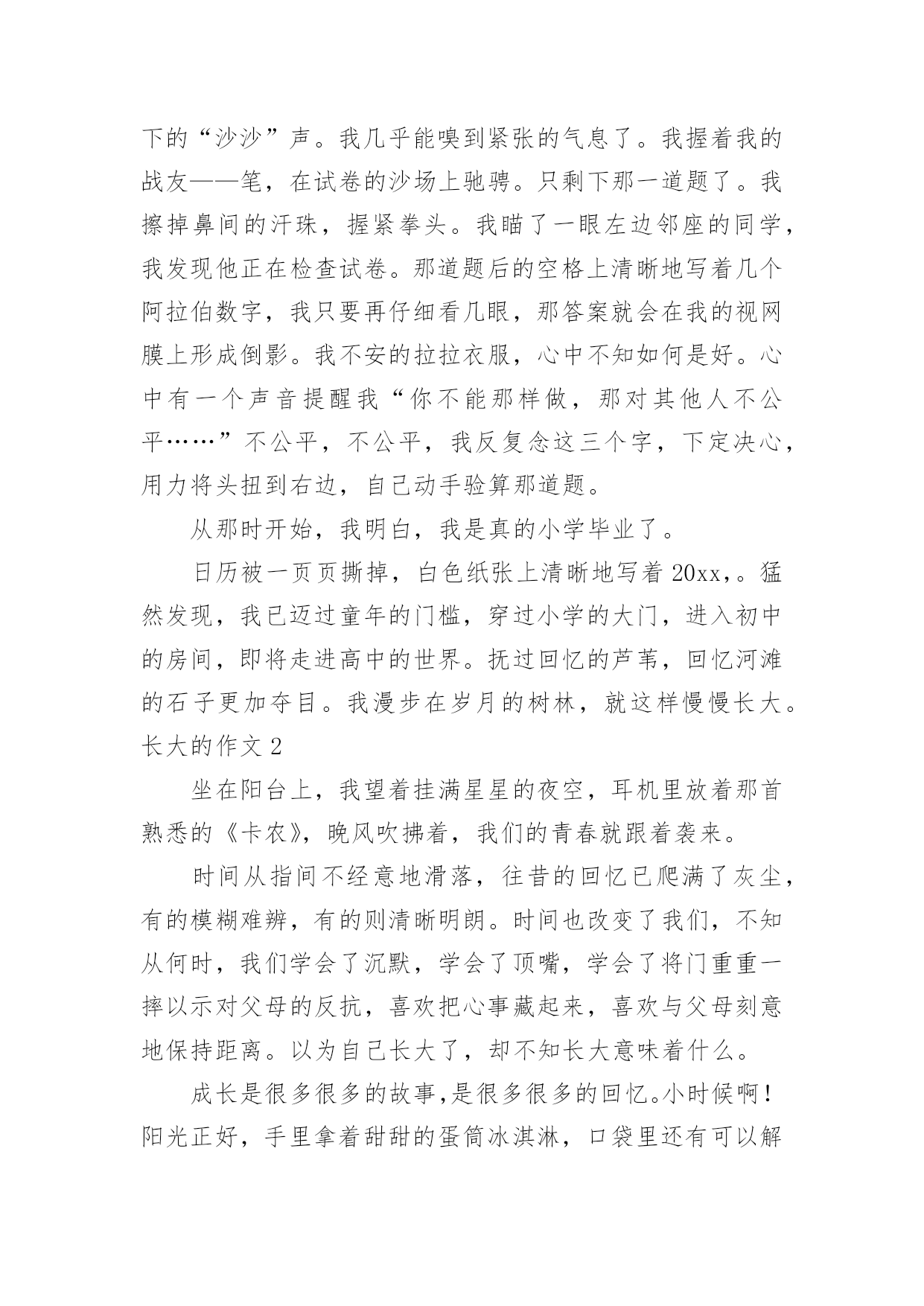 下的“沙沙”声。我几乎能嗅到紧张的气息了。我握着我的战友——笔，在试卷的沙场上驰骋。只剩下那一道题了。我擦掉鼻间的汗珠，握紧拳头。我瞄了一眼左边邻座的同学，我发现他正在检查试卷。那道题后的空格上清晰地写着几个阿拉伯数字，我只要再仔细看几眼，那答案就会在我的视网膜上形成倒影。我不安的拉拉衣服，心中不知如何是好。心中有一个声音提醒我“你不能那样做，那对其他人不公平……”不公平，不公平，我反复念这三个字，下定决心，用力将头扭到右边，自己动手验算那道题。

从那时开始，我明白，我是真的小学毕业了。

日历被一页页撕掉，白色纸张上清晰地写着 20xx，。猛然发现，我已迈过童年的门槛，穿过小学的大门，进入初中的房间，即将走进高中的世界。抚过回忆的芦苇，回忆河滩的石子更加夺目。我漫步在岁月的树林，就这样慢慢长大。

长大的作文 2

坐在阳台上，我望着挂满星星的夜空，耳机里放着那首熟悉的《卡农》，晚风吹拂着，我们的青春就跟着袭来。

时间从指间不经意地滑落，往昔的回忆已爬满了灰尘，有的模糊难辨，有的则清晰明朗。时间也改变了我们，不知从何时，我们学会了沉默，学会了顶嘴，学会了将门重重一摔以示对父母的反抗，喜欢把心事藏起来，喜欢与父母刻意地保持距离。以为自己长大了，却不知长大意味着什么。

成长是很多很多的故事,是很多很多的回忆。小时候啊！阳光正好，手里拿着甜甜的蛋筒冰淇淋，口袋里还有可以解